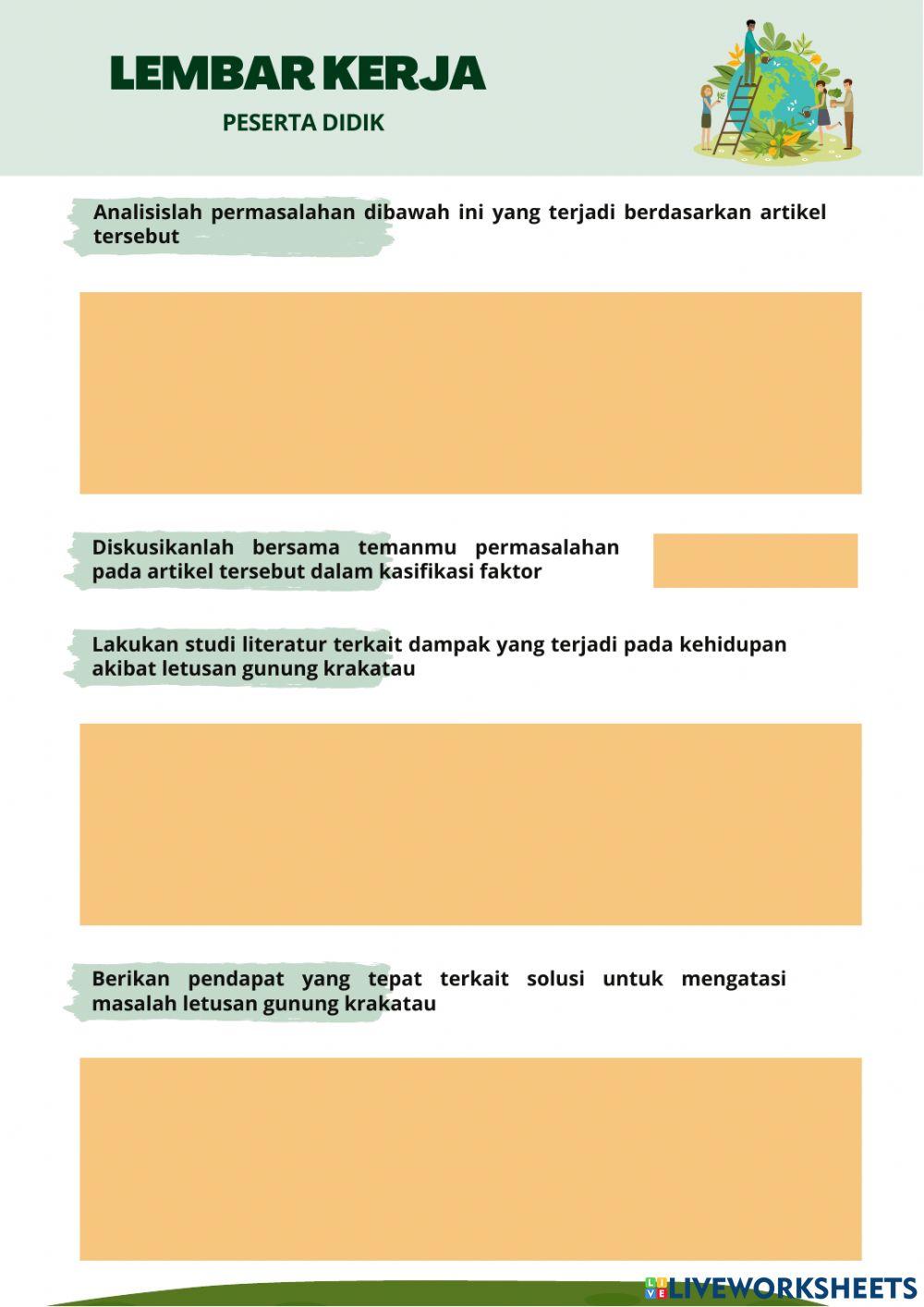 LEMBAR KERJA
PESERTA DIDIK

Analisislah permasalahan dibawah ini yang terjadi berdasarkan artikel tersebut

Diskusikanlah bersama temanmu permasalahan pada artikel tersebut dalam kasifikasi faktor

Lakukan studi literatur terkait dampak yang terjadi pada kehidupan akibat letusan gunung krakatau

Berikan pendapat yang tepat terkait solusi untuk mengatasi masalah letusan gunung krakatau

LIVEWORKSHEETS